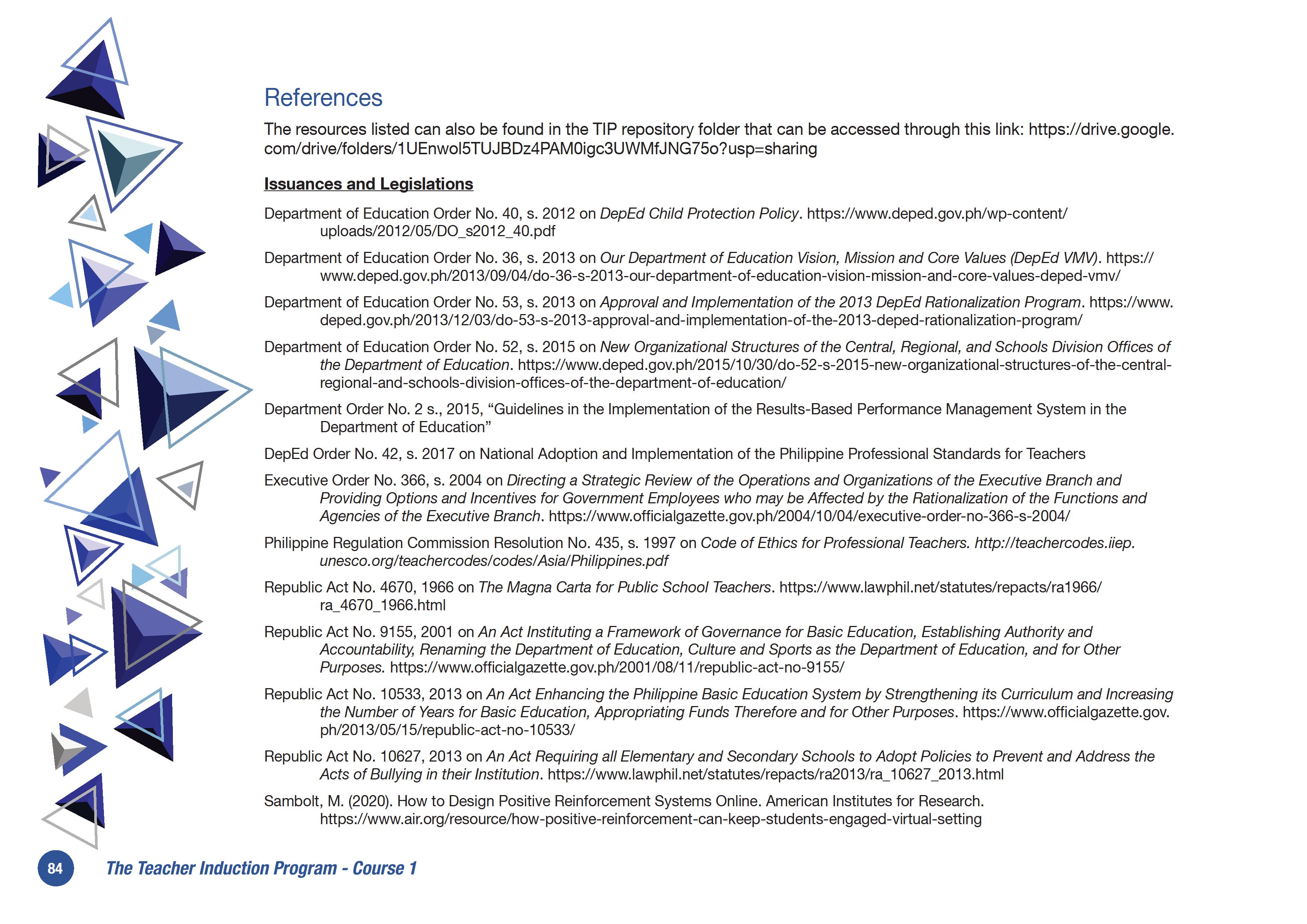 References

The resources listed can also be found in the TIP repository folder that can be accessed through this link: https://drive.google.com/drive/folders/1UEnwol5TUJBDz4PAM0igc3UWMfJNG75o?usp=sharing

Issuances and Legislations

Department of Education Order No. 40, s. 2012 on DepEd Child Protection Policy. https://www.deped.gov.ph/wp-content/uploads/2012/05/DO_s2012_40.pdf

Department of Education Order No. 36, s. 2013 on Our Department of Education Vision, Mission and Core Values (DepEd VMV). https://www.deped.gov.ph/2013/09/04/do-36-s-2013-our-department-of-education-vision-mission-and-core-values-deped-vmv/

Department of Education Order No. 53, s. 2013 on Approval and Implementation of the 2013 DepEd Rationalization Program. https://www.deped.gov.ph/2013/12/03/do-53-s-2013-approval-and-implementation-of-the-2013-deped-rationalization-program/

Department of Education Order No. 52, s. 2015 on New Organizational Structures of the Central, Regional, and Schools Division Offices of the Department of Education. https://www.deped.gov.ph/2015/10/30/do-52-s-2015-new-organizational-structures-of-the-central-regional-and-schools-division-offices-of-the-department-of-education/

Department Order No. 2 s., 2015, “Guidelines in the Implementation of the Results-Based Performance Management System in the Department of Education”

DepEd Order No. 42, s. 2017 on National Adoption and Implementation of the Philippine Professional Standards for Teachers

Executive Order No. 366, s. 2004 on Directing a Strategic Review of the Operations and Organizations of the Executive Branch and Providing Options and Incentives for Government Employees who may be Affected by the Rationalization of the Functions and Agencies of the Executive Branch. https://www.officialgazette.gov.ph/2004/10/04/executive-order-no-366-s-2004/

Philippine Regulation Commission Resolution No. 435, s. 1997 on Code of Ethics for Professional Teachers. http://teachercodes.iiep.unesco.org/teachercodes/codes/Asia/Philippines.pdf

Republic Act No. 4670, 1966 on The Magna Carta for Public School Teachers. https://www.lawphil.net/statutes/repacts/ra1966/ra_4670_1966.html

Republic Act No. 9155, 2001 on An Act Instituting a Framework of Governance for Basic Education, Establishing Authority and Accountability, Renaming the Department of Education, Culture and Sports as the Department of Education, and for Other Purposes. https://www.officialgazette.gov.ph/2001/08/11/republic-act-no-9155/

Republic Act No. 10533, 2013 on An Act Enhancing the Philippine Basic Education System by Strengthening its Curriculum and Increasing the Number of Years for Basic Education, Appropriating Funds Therefore and for Other Purposes. https://www.officialgazette.gov.ph/2013/05/15/republic-act-no-10533/

Republic Act No. 10627, 2013 on An Act Requiring all Elementary and Secondary Schools to Adopt Policies to Prevent and Address the Acts of Bullying in their Institution. https://www.lawphil.net/statutes/repacts/ra2013/ra_10627_2013.html

Sambolt, M. (2020). How to Design Positive Reinforcement Systems Online. American Institutes for Research. https://www.air.org/resource/how-positive-reinforcement-can-keep-students-engaged-virtual-setting

84 The Teacher Induction Program - Course 1